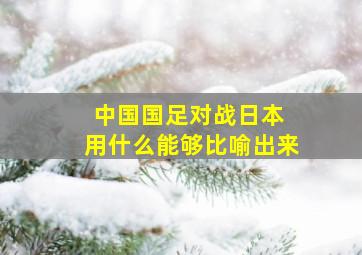 中国国足对战日本
用什么能够比喻出来